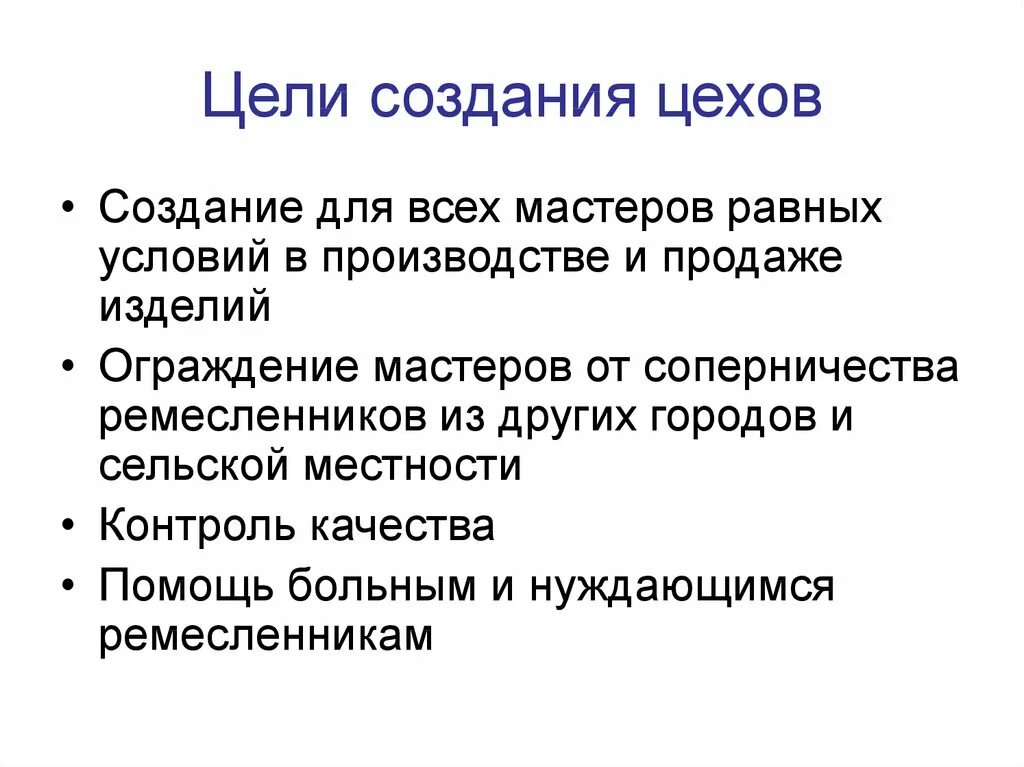 Цели создания цехов

• Создание для всех мастеров равных условий в производстве и продаже изделий
• Ограждение мастеров от соперничества ремесленников из других городов и сельской местности
• Контроль качества
• Помощь больным и нуждающимся ремесленникам